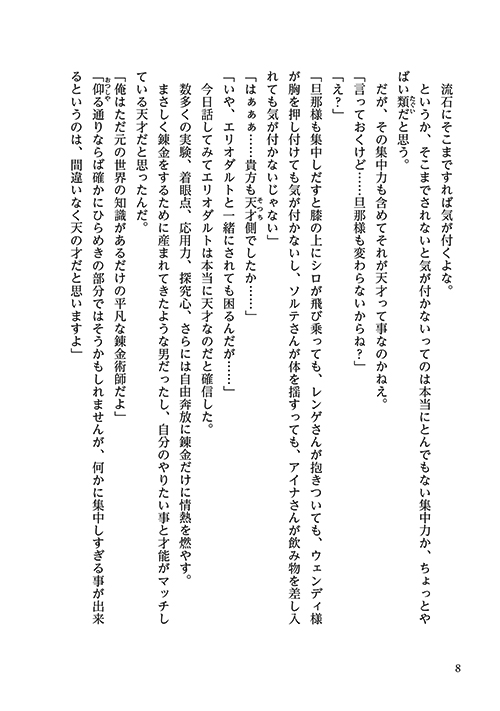 流石にそこまですれば気が付くよな。

というか、そこまでされないと気が付かないってのは本当にとんでもない集中力か、ちょっとやばい類だと思う。

だが、その集中力も含めてそれが天才って事なのかねえ。

「言っておくけど……旦那様も変わらないからね？」

「え？」

「旦那様も集中しだすと膝の上にシロが飛び乗っても、レンゲさんが抱きついても、ウェンディ様が胸を押し付けても気が付かないし、ソルテさんが体を揺すっても、アイナさんが飲み物を差し入れても気が付かないじゃない」

「はぁぁぁ……貴方も天才側でしたか……」

「いや、エリオダルトと一緒にされても困るんだが……」

今日話してみてエリオダルトは本当に天才なのだと確信した。

数多くの実験、着眼点、応用力、探究心、さらには自由奔放に錬金だけに情熱を燃やす。

まさしく錬金をするために産まれてきたような男だったし、自分のやりたい事と才能がマッチしている天才だと思ったんだ。

「俺はただ元の世界の知識があるだけの平凡な錬金術師だよ」

「仰る通りならば確かにひらめきの部分ではそうかもしれませんが、何かに集中しすぎる事が出来るというのは、間違いなく天の才だと思いますよ」

8